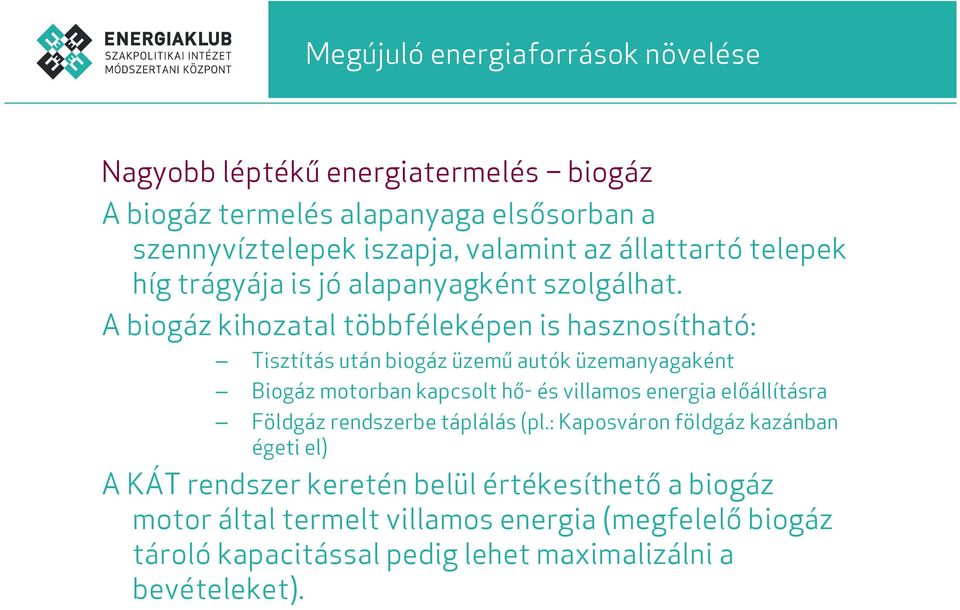 ENERGIAKLUB
SZAKPOLITIKAI INTÉZET
MÓDSZERTANI KÖZPONT

Megújuló energiaforrások növelése

Nagyobb léptékű energiatermelés – biogáz

A biogáz termelés alapanyaga elsősorban a szennyvíztelepek iszapja, valamint az állattartó telepek híg trágyája is jó alapanyagként szolgálhat.

A biogáz kihozatal többféleképen is hasznosítható:

– Tisztítás után biogáz üzemű autók üzemanyagaként
– Biogáz motorban kapcsolt hő- és villamos energia előállításra
– Földgáz rendszerbe táplálás (pl.: Kaposváron földgáz kazánban égeti el)

A KÁT rendszer keretén belül értékesíthető a biogáz motor által termelt villamos energia (megfelelő biogáz tároló kapacitással pedig lehet maximalizálni a bevételeket).